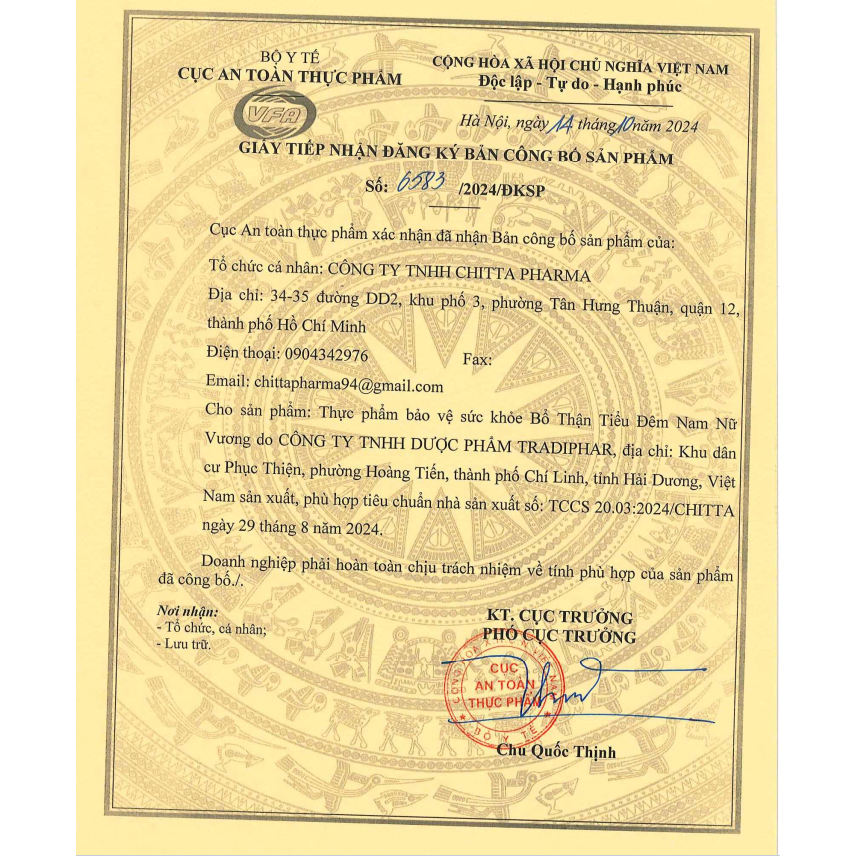 BỘ Y TẾ
CỤC AN TOÀN THỰC PHẨM

VFA

CỘNG HÒA XÃ HỘI CHỦ NGHĨA VIỆT NAM
Độc lập - Tự do - Hạnh phúc

Hà Nội, ngày 14 tháng 10 năm 2024

GIẤY TIẾP NHẬN ĐĂNG KÝ BẢN CÔNG BỐ SẢN PHẨM
Số: 6583 /2024/ĐKSP

Cục An toàn thực phẩm xác nhận đã nhận Bản công bố sản phẩm của:

Tổ chức cá nhân: CÔNG TY TNHH CHITTA PHARMA

Địa chỉ: 34-35 đường DD2, khu phố 3, phường Tân Hưng Thuận, quận 12, thành phố Hồ Chí Minh

Điện thoại: 0904342976 Fax:

Email: chittapharma94@gmail.com

Cho sản phẩm: Thực phẩm bảo vệ sức khỏe Bổ Thận Tiểu Đêm Nam Nữ Vương do CÔNG TY TNHH DƯỢC PHẨM TRADIPHAR, địa chỉ: Khu dân cư Phục Thiện, phường Hoàng Tiến, thành phố Chí Linh, tỉnh Hải Dương, Việt Nam sản xuất, phù hợp tiêu chuẩn nhà sản xuất số: TCCS 20.03:2024/CHITTA ngày 29 tháng 8 năm 2024.

Doanh nghiệp phải hoàn toàn chịu trách nhiệm về tính phù hợp của sản phẩm đã công bố./.

Nơi nhận:
- Tổ chức, cá nhân;
- Lưu trữ.

KT. CỤC TRƯỞNG
PHÓ CỤC TRƯỞNG

CỤC AN TOÀN THỰC PHẨM
BỘ Y TẾ

Chu Quốc Thịnh